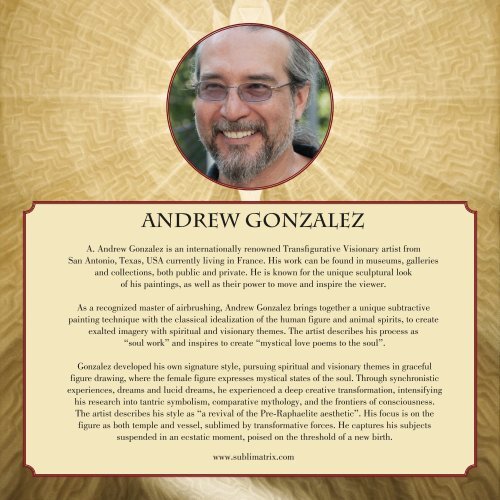 ANDREW GONZALEZ

A. Andrew Gonzalez is an internationally renowned Transfigurative Visionary artist from San Antonio, Texas, USA currently living in France. His work can be found in museums, galleries and collections, both public and private. He is known for the unique sculptural look of his paintings, as well as their power to move and inspire the viewer.

As a recognized master of airbrushing, Andrew Gonzalez brings together a unique subtractive painting technique with the classical idealization of the human figure and animal spirits, to create exalted imagery with spiritual and visionary themes. The artist describes his process as "soul work" and inspires to create "mystical love poems to the soul".

Gonzalez developed his own signature style, pursuing spiritual and visionary themes in graceful figure drawing, where the female figure expresses mystical states of the soul. Through synchronistic experiences, dreams and lucid dreams, he experienced a deep creative transformation, intensifying his research into tantric symbolism, comparative mythology, and the frontiers of consciousness. The artist describes his style as "a revival of the Pre-Raphaelite aesthetic". His focus is on the figure as both temple and vessel, sublimed by transformative forces. He captures his subjects suspended in an ecstatic moment, poised on the threshold of a new birth.

www.sublimatrix.com